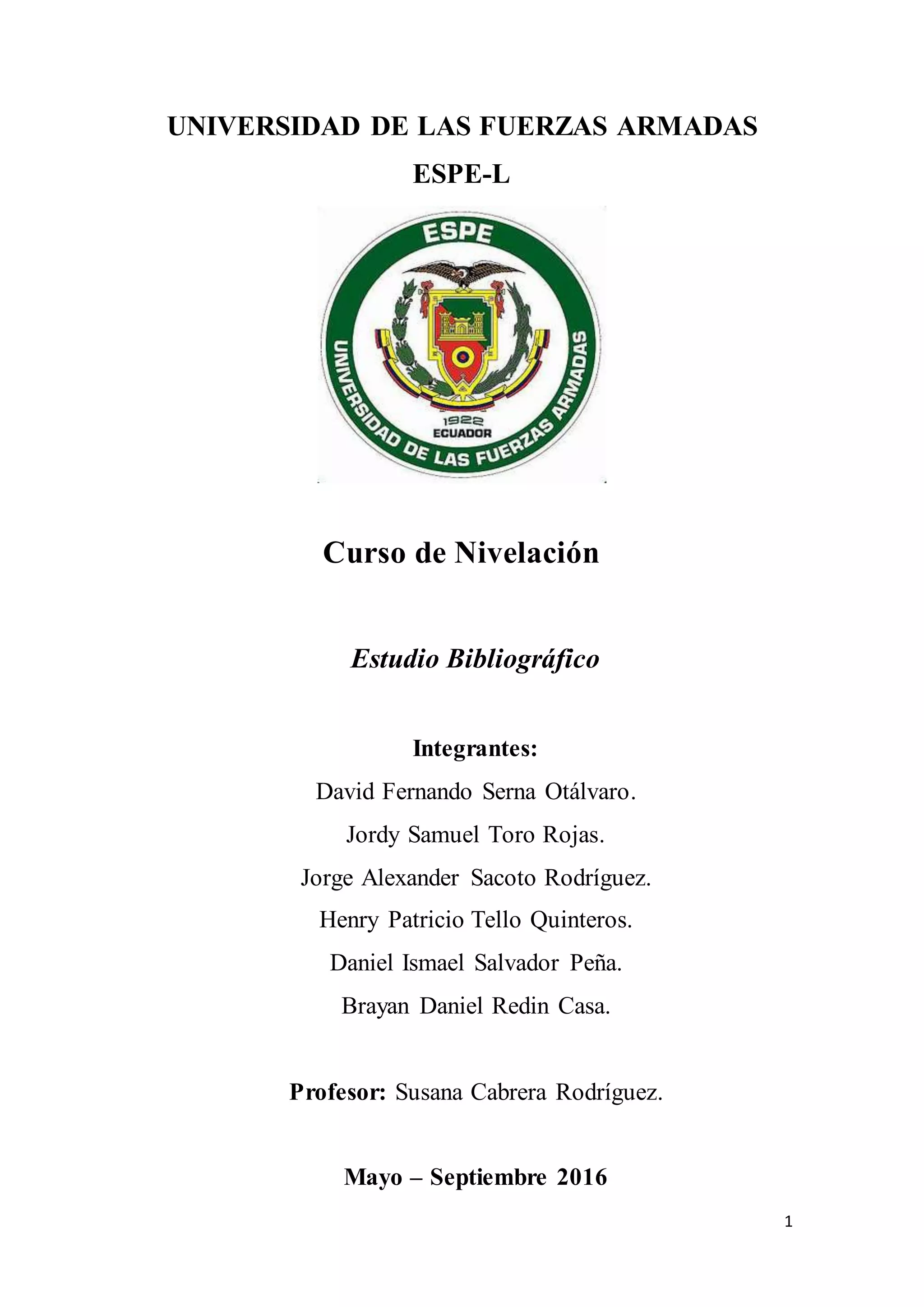 UNIVERSIDAD DE LAS FUERZAS ARMADAS

ESPE-L

ESPE

UNIVERSIDAD DE LAS FUERZAS ARMADAS

1922
ECUADOR

Curso de Nivelación

Estudio Bibliográfico

Integrantes:

David Fernando Serna Otálvaro.

Jordy Samuel Toro Rojas.

Jorge Alexander Sacoto Rodríguez.

Henry Patricio Tello Quinteros.

Daniel Ismael Salvador Peña.

Brayan Daniel Redin Casa.

Profesor: Susana Cabrera Rodríguez.

Mayo – Septiembre 2016

1